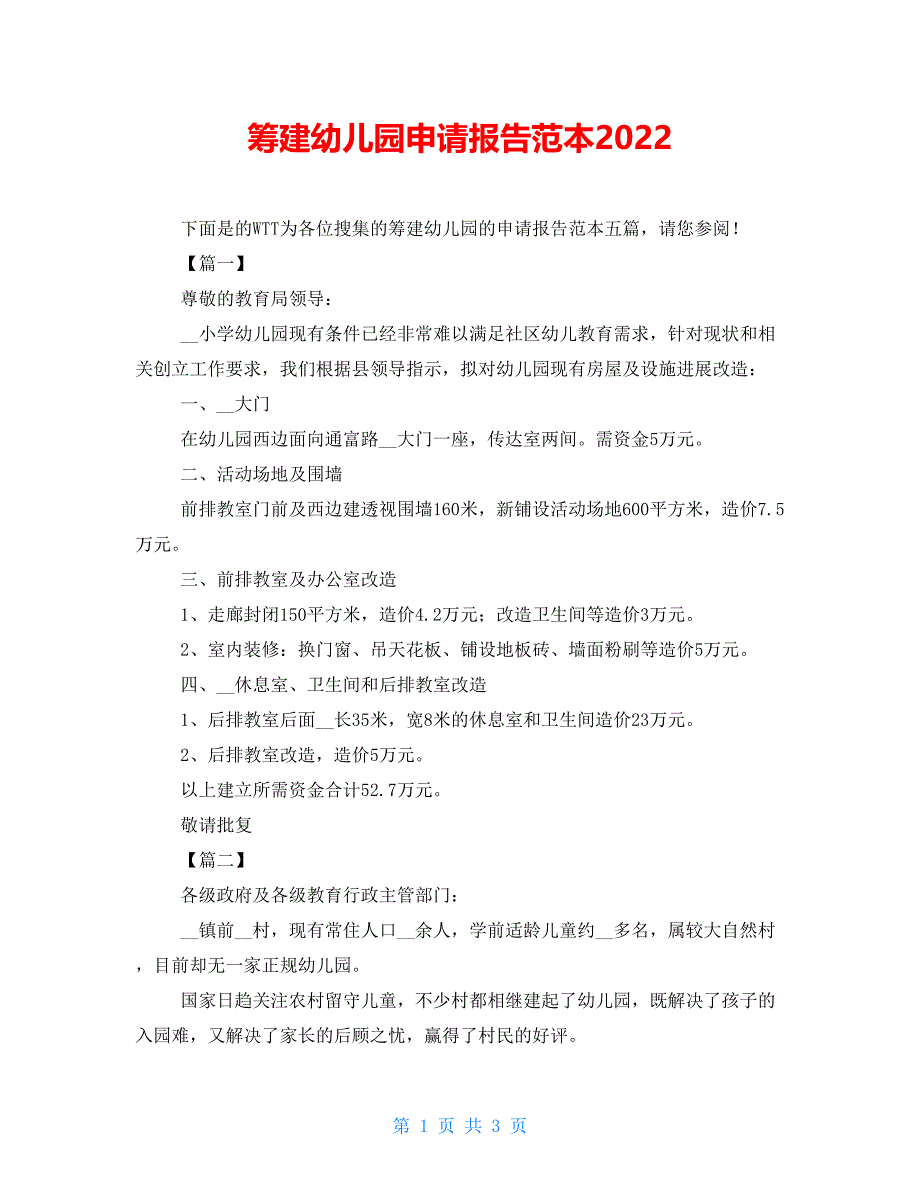 筹建幼儿园申请报告范本2022

下面是的WTT为各位搜集的筹建幼儿园的申请报告范本五篇，请您参阅！

【篇一】

尊敬的教育局领导：

__小学幼儿园现有条件已经非常难以满足社区幼儿教育需求，针对现状和相关创立工作要求，我们根据县领导指示，拟对幼儿园现有房屋及设施进展改造：

一、__大门

在幼儿园西边面向通富路__大门一座，传达室两间。需资金5万元。

二、活动场地及围墙

前排教室门前及西边建透视围墙160米，新铺设活动场地600平方米，造价7.5万元。

三、前排教室及办公室改造

1、走廊封闭150平方米，造价4.2万元；改造卫生间等造价3万元。

2、室内装修：换门窗、吊天花板、铺设地板砖、墙面粉刷等造价5万元。

四、__休息室、卫生间和后排教室改造

1、后排教室后面__长35米，宽8米的休息室和卫生间造价23万元。

2、后排教室改造，造价5万元。

以上建立所需资金合计52.7万元。

敬请批复

【篇二】

各级政府及各级教育行政主管部门：

__镇前__村，现有常住人口__余人，学前适龄儿童约__多名，属较大自然村，目前却无一家正规幼儿园。

国家日趋关注农村留守儿童，不少村都相继建起了幼儿园，既解决了孩子的入园难，又解决了家长的后顾之忧，赢得了村民的好评。

第 1 页 共 3 页